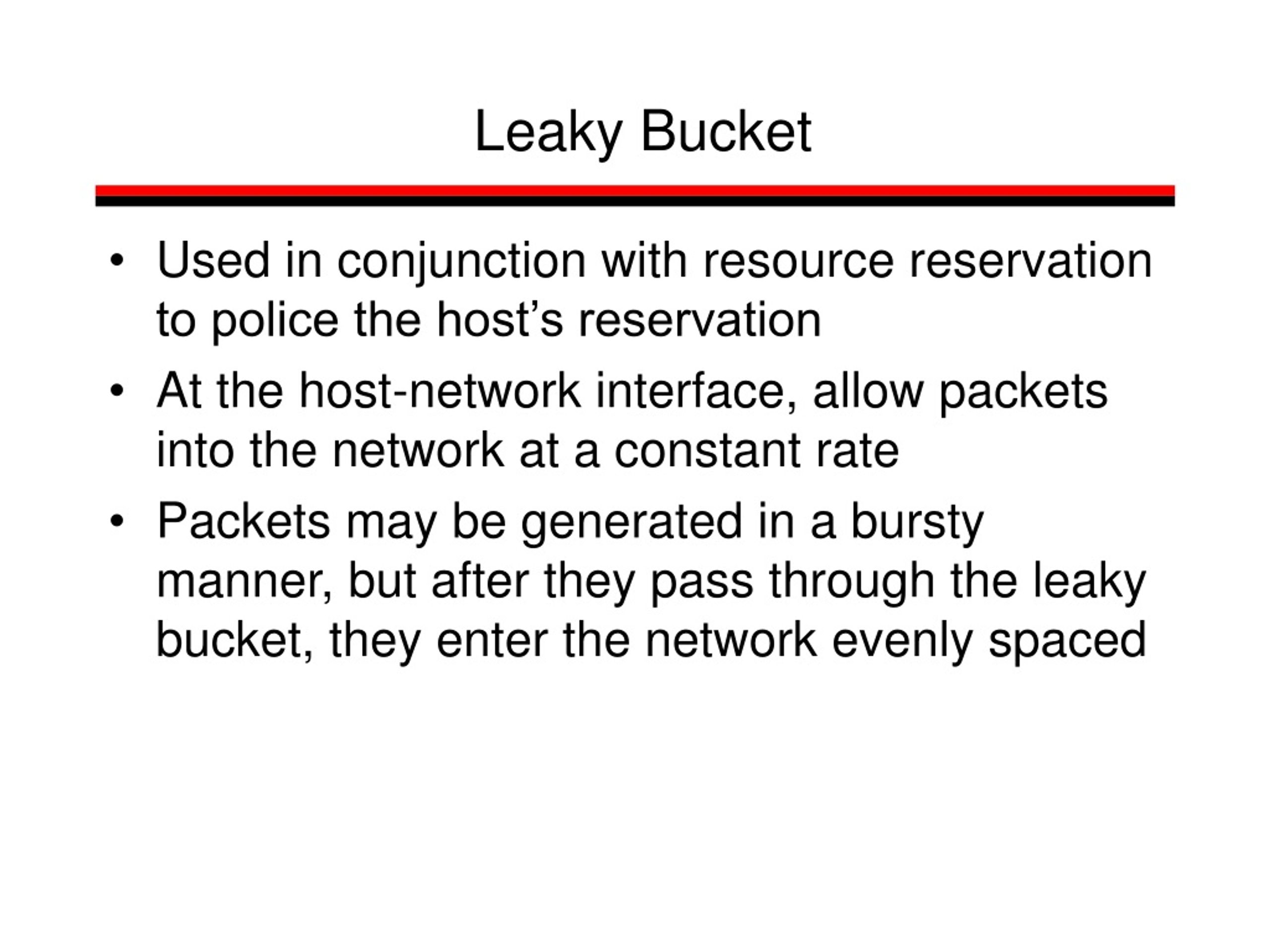 Leaky Bucket

• Used in conjunction with resource reservation to police the host’s reservation

• At the host-network interface, allow packets into the network at a constant rate

• Packets may be generated in a bursty manner, but after they pass through the leaky bucket, they enter the network evenly spaced